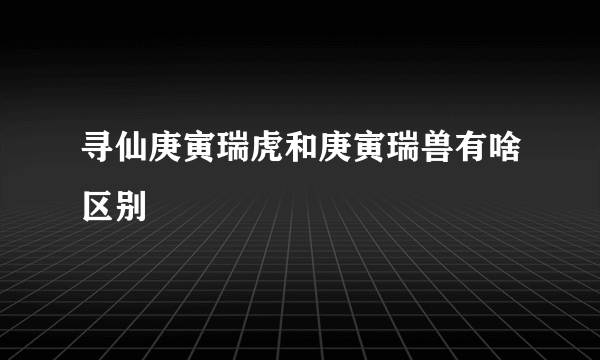 寻仙庚寅瑞虎和庚寅瑞兽有啥区别